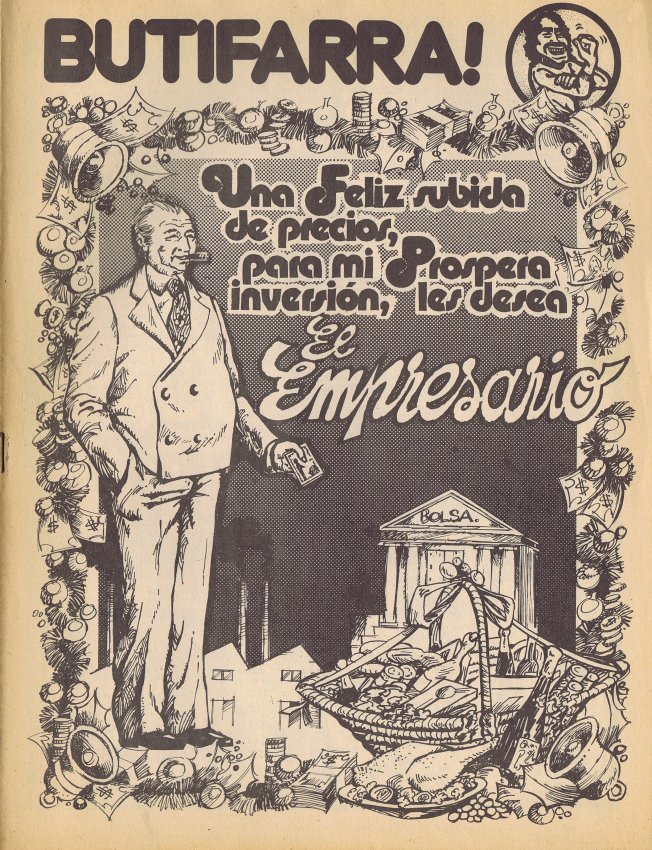 BUTIFARRA!

Una Feliz subida de precios, para mi Prospera inversión, les desea

El Empresario

BOLSA.